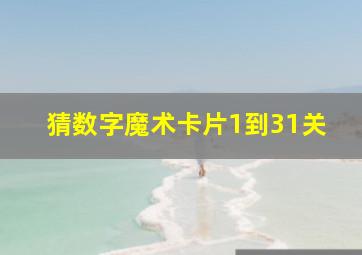 猜数字魔术卡片1到31关